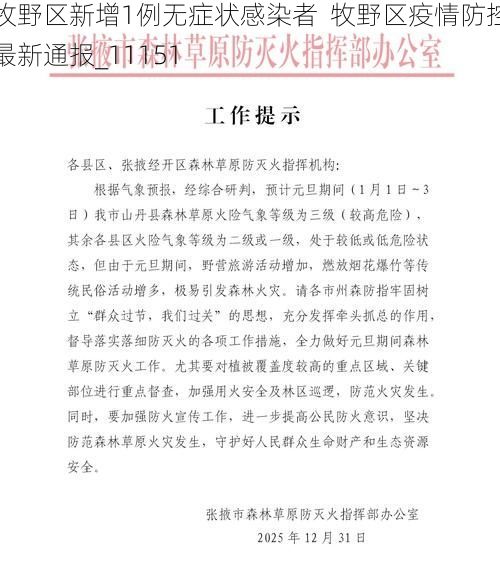 牧野区新增1例无症状感染者 牧野区疫情防控最新通报_11151

张掖市森林草原防灭火指挥部办公室

工作提示

各县区、张掖经开区森林草原防灭火指挥机构：

根据气象预报，经综合研判，预计元旦期间（1月1日～3日）我市山丹县森林草原火险气象等级为三级（较高危险），其余各县区火险气象等级为二级或一级，处于较低或低危险状态，但由于元旦期间，野营旅游活动增加，燃放烟花爆竹等传统民俗活动增多，极易引发森林火灾。请各市州森防指牢固树立“群众过节，我们过关”的思想，充分发挥牵头抓总的作用，督导落实落细防灭火的各项工作措施，全力做好元旦期间森林草原防灭火工作。尤其要对植被覆盖度较高的重点区域、关键部位进行重点督查，加强用火安全及林区巡逻，防范火灾发生。同时，要加强防火宣传工作，进一步提高公民防火意识，坚决防范森林草原火灾发生，守护好人民群众生命财产和生态资源安全。

张掖市森林草原防灭火指挥部办公室
2025年12月31日